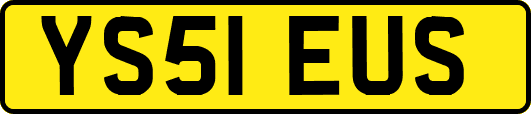 YS51 EUS